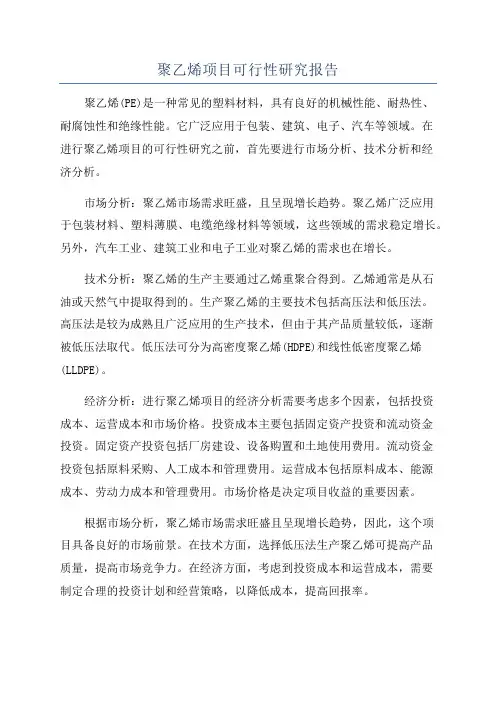 聚乙烯项目可行性研究报告

聚乙烯(PE)是一种常见的塑料材料，具有良好的机械性能、耐热性、耐腐蚀性和绝缘性能。它广泛应用于包装、建筑、电子、汽车等领域。在进行聚乙烯项目的可行性研究之前，首先要进行市场分析、技术分析和经济分析。

市场分析：聚乙烯市场需求旺盛，且呈现增长趋势。聚乙烯广泛应用于包装材料、塑料薄膜、电缆绝缘材料等领域，这些领域的需求稳定增长。另外，汽车工业、建筑工业和电子工业对聚乙烯的需求也在增长。

技术分析：聚乙烯的生产主要通过乙烯重聚合得到。乙烯通常是从石油或天然气中提取得到的。生产聚乙烯的主要技术包括高压法和低压法。高压法是较为成熟且广泛应用的生产技术，但由于其产品质量较低，逐渐被低压法取代。低压法可分为高密度聚乙烯(HDPE)和线性低密度聚乙烯(LLDPE)。

经济分析：进行聚乙烯项目的经济分析需要考虑多个因素，包括投资成本、运营成本和市场价格。投资成本主要包括固定资产投资和流动资金投资。固定资产投资包括厂房建设、设备购置和土地使用费用。流动资金投资包括原料采购、人工成本和管理费用。运营成本包括原料成本、能源成本、劳动力成本和管理费用。市场价格是决定项目收益的重要因素。

根据市场分析，聚乙烯市场需求旺盛且呈现增长趋势，因此，这个项目具备良好的市场前景。在技术方面，选择低压法生产聚乙烯可提高产品质量，提高市场竞争力。在经济方面，考虑到投资成本和运营成本，需要制定合理的投资计划和经营策略，以降低成本，提高回报率。